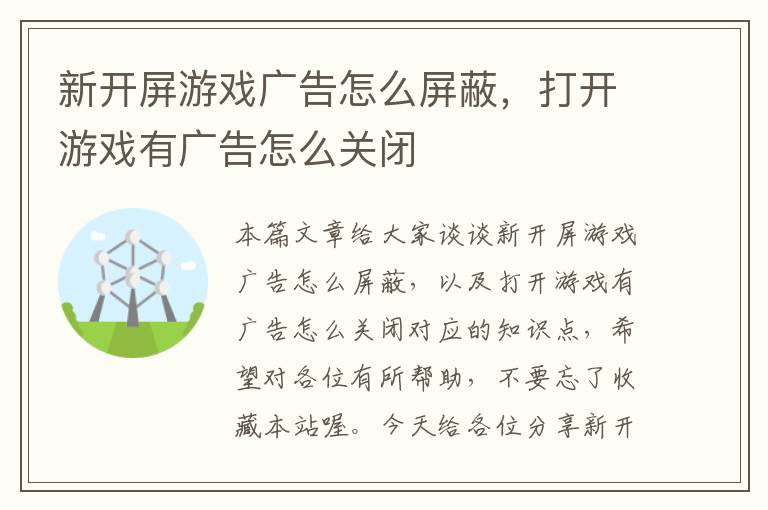 新开屏游戏广告怎么屏蔽，打开游戏有广告怎么关闭

本篇文章给大家谈谈新开屏游戏广告怎么屏蔽，以及打开游戏有广告怎么关闭对应的知识点，希望对各位有所帮助，不要忘了收藏本站喔。今天给各位分享新开